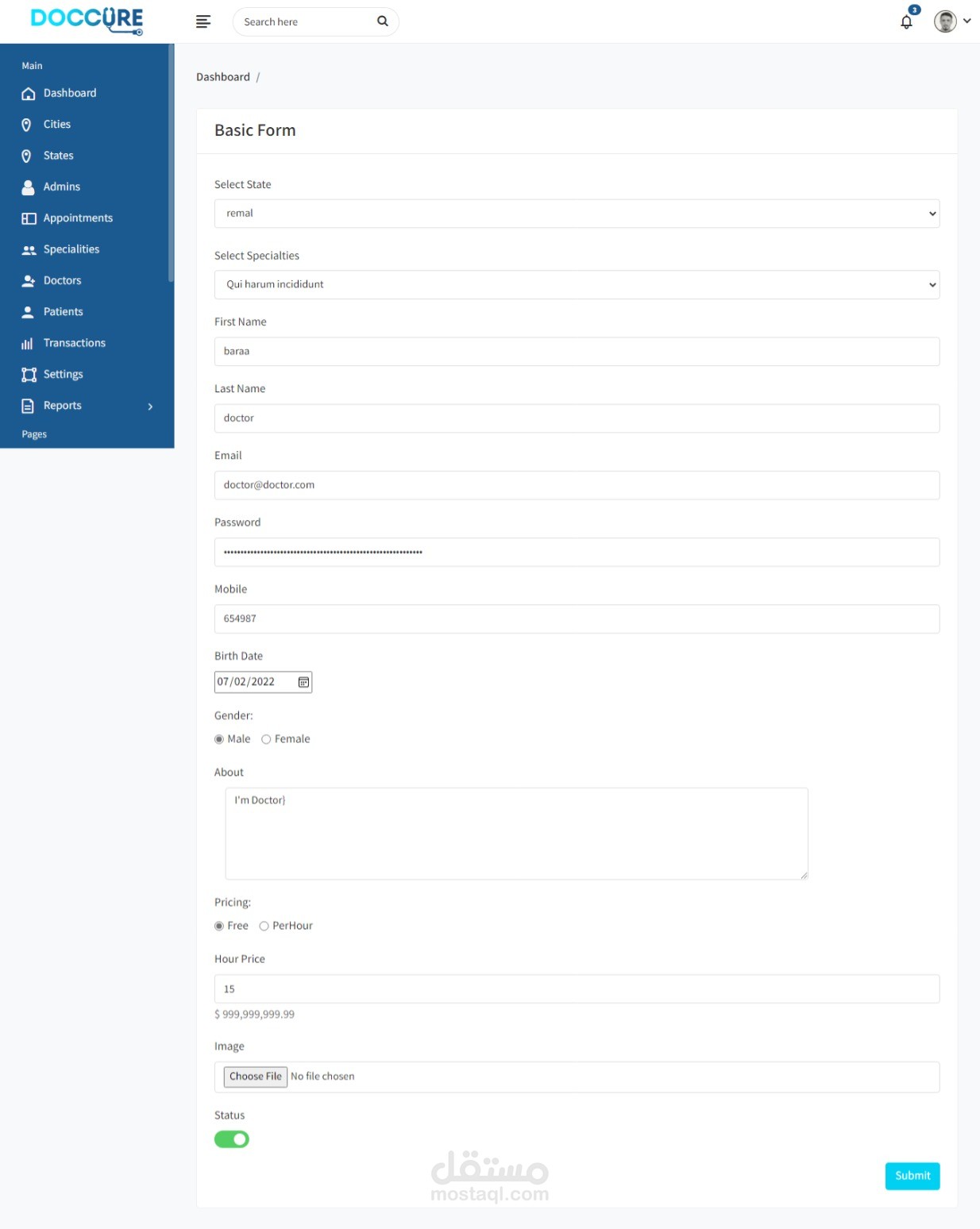 DOCCURE

Search here

3

Main
Dashboard
Cities
States
Admins
Appointments
Specialities
Doctors
Patients
Transactions
Settings
Reports
Pages

Dashboard /

Basic Form

Select State
remal

Select Specialties
Qui harum incididunt

First Name
baraa

Last Name
doctor

Email
doctor@doctor.com

Password
••••••••••••••••••••••••••••••••••••••••••••••••••••••••••••

Mobile
654987

Birth Date
07/02/2022

Gender:
Male Female

About
I'm Doctor}

Pricing:
Free PerHour

Hour Price
15
$ 999,999,999.99

Image
Choose File No file chosen

Status

Submit

مستقل
mostaql.com